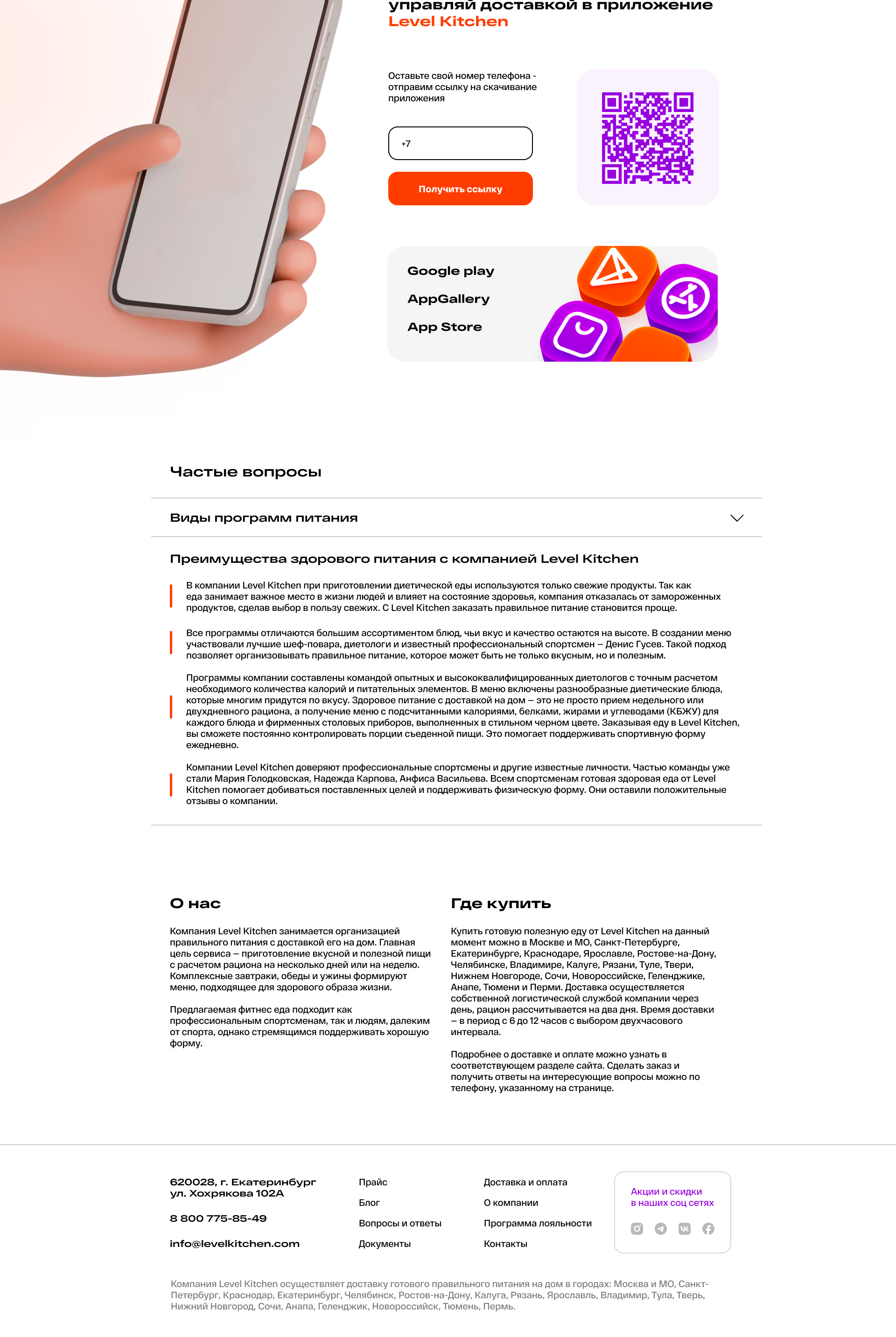 управляй доставкой в приложение
Level Kitchen

Оставьте свой номер телефона - отправим ссылку на скачивание приложения

+7

Получить ссылку

Google play
AppGallery
App Store

Частые вопросы

Виды программ питания

Преимущества здорового питания с компанией Level Kitchen

В компании Level Kitchen при приготовлении диетической еды используются только свежие продукты. Так как еда занимает важное место в жизни людей и влияет на состояние здоровья, компания отказалась от замороженных продуктов, сделав выбор в пользу свежих. С Level Kitchen заказать правильное питание становится проще.

Все программы отличаются большим ассортиментом блюд, чьи вкус и качество остаются на высоте. В создании меню участвовали лучшие шеф-повара, диетологи и известный профессиональный спортсмен – Денис Гусев. Такой подход позволяет организовывать правильное питание, которое может быть не только вкусным, но и полезным.

Программы компании составлены командой опытных и высококвалифицированных диетологов с точным расчетом необходимого количества калорий и питательных элементов. В меню включены разнообразные диетические блюда, которые многим придутся по вкусу. Здоровое питание с доставкой на дом – это не просто прием недельного или двухдневного рациона, а получение меню с подсчитанными калориями, белками, жирами и углеводами (КБЖУ) для каждого блюда и фирменных столовых приборов, выполненных в стильном черном цвете. Заказывая еду в Level Kitchen, вы сможете постоянно контролировать порции съеденной пищи. Это помогает поддерживать спортивную форму ежедневно.

Компании Level Kitchen доверяют профессиональные спортсмены и другие известные личности. Частью команды уже стали Мария Голодковская, Надежда Карпова, Анфиса Васильева. Всем спортсменам готовая здоровая еда от Level Kitchen помогает добиваться поставленных целей и поддерживать физическую форму. Они оставили положительные отзывы о компании.

О нас

Компания Level Kitchen занимается организацией правильного питания с доставкой его на дом. Главная цель сервиса – приготовление вкусной и полезной пищи с расчетом рациона на несколько дней или на неделю. Комплексные завтраки, обеды и ужины формируют меню, подходящее для здорового образа жизни.

Предлагаемая фитнес еда подходит как профессиональным спортсменам, так и людям, далеким от спорта, однако стремящимся поддерживать хорошую форму.

Где купить

Купить готовую полезную еду от Level Kitchen на данный момент можно в Москве и МО, Санкт-Петербурге, Екатеринбурге, Краснодаре, Ярославле, Ростове-на-Дону, Челябинске, Владимире, Калуге, Рязани, Туле, Твери, Нижнем Новгороде, Сочи, Новороссийске, Геленджике, Анапе, Тюмени и Перми. Доставка осуществляется собственной логистической службой компании через день, рацион рассчитывается на два дня. Время доставки – в период с 6 до 12 часов с выбором двухчасового интервала.

Подробнее о доставке и оплате можно узнать в соответствующем разделе сайта. Сделать заказ и получить ответы на интересующие вопросы можно по телефону, указанному на странице.

620028, г. Екатеринбург
ул. Хохрякова 102А

8 800 775-85-49

info@levelkitchen.com

Прайс
Блог
Вопросы и ответы
Документы

Доставка и оплата
О компании
Программа лояльности
Контакты

Акции и скидки
в наших соц сетях

Компания Level Kitchen осуществляет доставку готового правильного питания на дом в городах: Москва и МО, Санкт-Петербург, Краснодар, Екатеринбург, Челябинск, Ростов-на-Дону, Калуга, Рязань, Ярославль, Владимир, Тула, Тверь, Нижний Новгород, Сочи, Анапа, Геленджик, Новороссийск, Тюмень, Пермь.